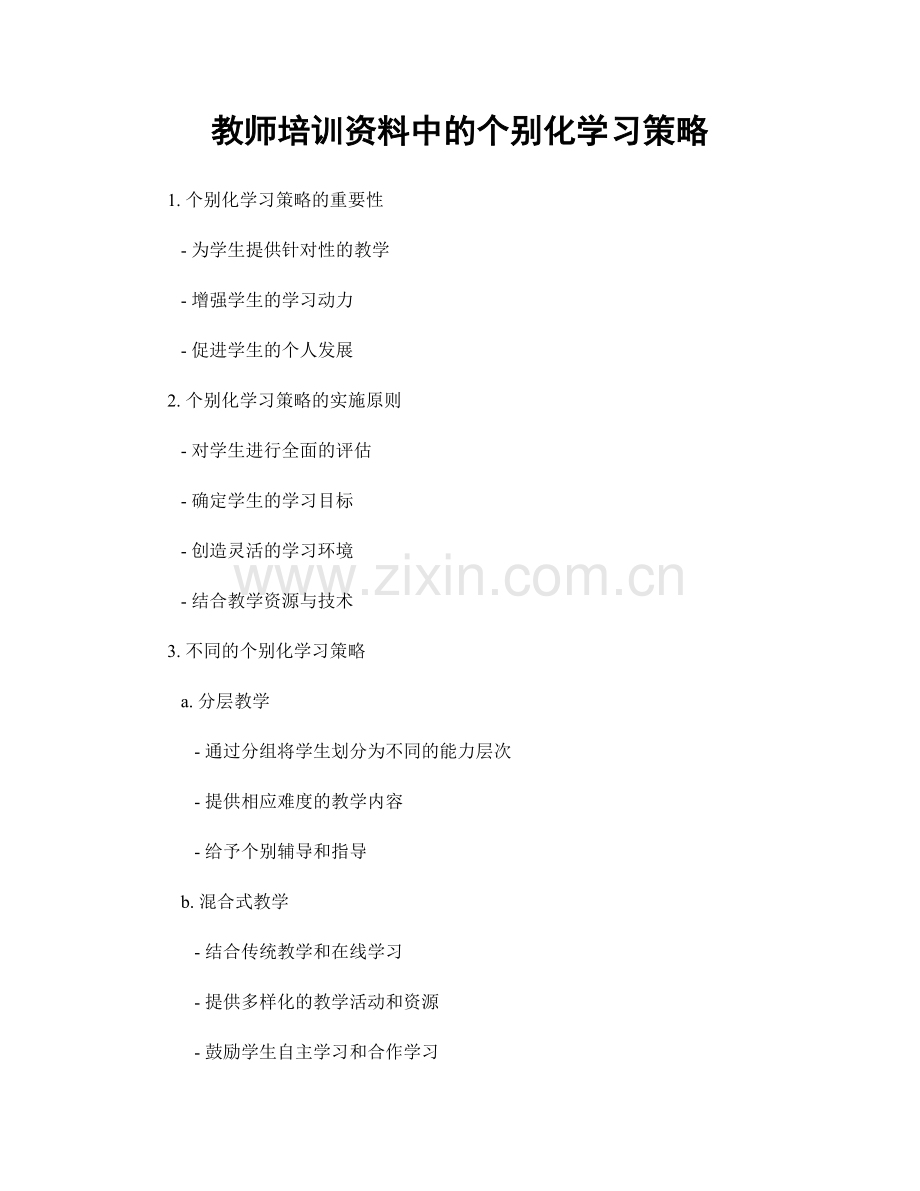 教师培训资料中的个别化学习策略

1.个别化学习策略的重要性

- 为学生提供针对性的教学

- 增强学生的学习动力

- 促进学生的个人发展

2.个别化学习策略的实施原则

- 对学生进行全面的评估

- 确定学生的学习目标

- 创造灵活的学习环境

- 结合教学资源与技术

3.不同的个别化学习策略

a.分层教学

- 通过分组将学生划分为不同的能力层次

- 提供相应难度的教学内容

- 给予个别辅导和指导

b.混合式教学

- 结合传统教学和在线学习

- 提供多样化的教学活动和资源

- 鼓励学生自主学习和合作学习

www.zixin.com.cn